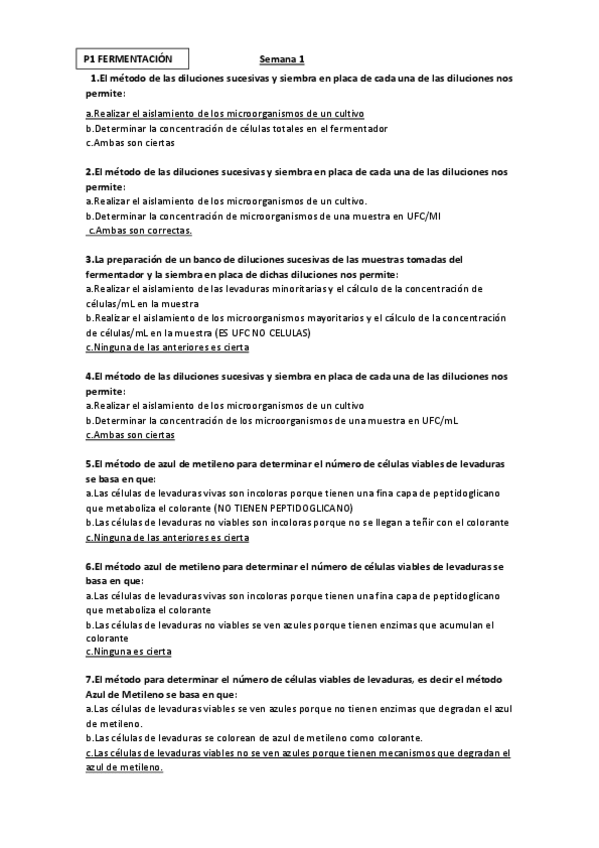 P1 FERMENTACIÓN

Semana 1

1.El método de las diluciones sucesivas y siembra en placa de cada una de las diluciones nos permite:
a.Realizar el aislamiento de los microorganismos de un cultivo
b.Determinar la concentración de células totales en el fermentador
c.Ambas son ciertas

2.El método de las diluciones sucesivas y siembra en placa de cada una de las diluciones nos permite:
a.Realizar el aislamiento de los microorganismos de un cultivo.
b.Determinar la concentración de microorganismos de una muestra en UFC/Ml
c.Ambas son correctas.

3.La preparación de un banco de diluciones sucesivas de las muestras tomadas del fermentador y la siembra en placa de dichas diluciones nos permite:
a.Realizar el aislamiento de las levaduras minoritarias y el cálculo de la concentración de células/mL en la muestra
b.Realizar el aislamiento de los microorganismos mayoritarios y el cálculo de la concentración de células/mL en la muestra (ES UFC NO CELULAS)
c.Ninguna de las anteriores es cierta

4.El método de las diluciones sucesivas y siembra en placa de cada una de las diluciones nos permite:
a.Realizar el aislamiento de los microorganismos de un cultivo
b.Determinar la concentración de los microorganismos de una muestra en UFC/mL
c.Ambas son ciertas

5.El método de azul de metileno para determinar el número de células viables de levaduras se basa en que:
a.Las células de levaduras vivas son incoloras porque tienen una fina capa de peptidoglicano que metaboliza el colorante (NO TIENEN PEPTIDOGLICANO)
b.Las células de levaduras no viables son incoloras porque no se llegan a teñir con el colorante
c.Ninguna de las anteriores es cierta

6.El método azul de metileno para determinar el número de células viables de levaduras se basa en que:
a.Las células de levaduras vivas son incoloras porque tienen una fina capa de peptidoglicano que metaboliza el colorante
b.Las células de levaduras no viables se ven azules porque tienen enzimas que acumulan el colorante
c.Ninguna es cierta

7.El método para determinar el número de células viables de levaduras, es decir el método Azul de Metileno se basa en que:
a.Las células de levaduras viables se ven azules porque no tienen enzimas que degradan el azul de metileno.
b.Las células de levaduras se colorean de azul de metileno como colorante.
c.Las células de levaduras viables no se ven azules porque tienen mecanismos que degradan el azul de metileno.